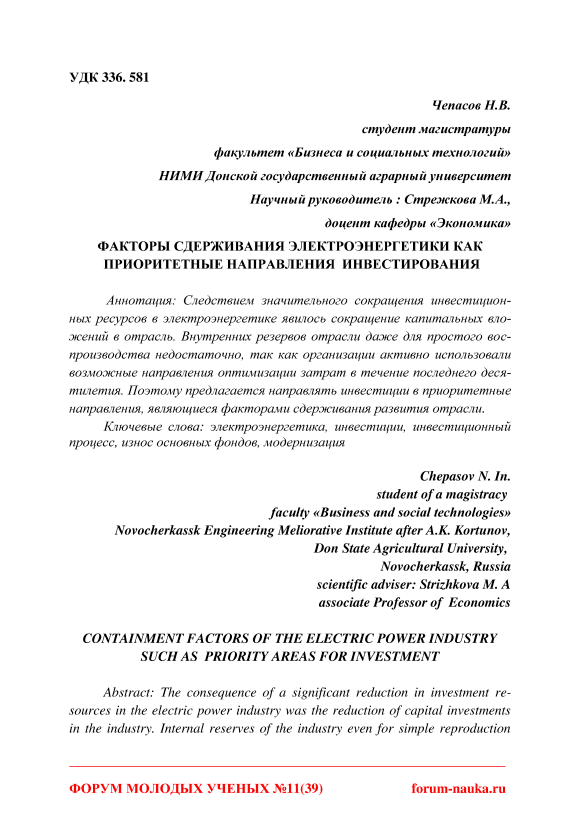 УДК 336. 581

Чепасов Н.В.
студент магистратуры
факультет «Бизнеса и социальных технологий»
НИМИ Донской государственный аграрный университет
Научный руководитель : Стрежкова М.А.,
доцент кафедры «Экономика»

ФАКТОРЫ СДЕРЖИВАНИЯ ЭЛЕКТРОЭНЕРГЕТИКИ КАК ПРИОРИТЕТНЫЕ НАПРАВЛЕНИЯ ИНВЕСТИРОВАНИЯ

Аннотация: Следствием значительного сокращения инвестиционных ресурсов в электроэнергетике явилось сокращение капитальных вложений в отрасль. Внутренних резервов отрасли даже для простого воспроизводства недостаточно, так как организации активно использовали возможные направления оптимизации затрат в течение последнего десятилетия. Поэтому предлагается направлять инвестиции в приоритетные направления, являющиеся факторами сдерживания развития отрасли.

Ключевые слова: электроэнергетика, инвестиции, инвестиционный процесс, износ основных фондов, модернизация

Chepasov N. In.
student of a magistracy
faculty «Business and social technologies»
Novocherkassk Engineering Meliorative Institute after A.K. Kortunov,
Don State Agricultural University,
Novocherkassk, Russia
scientific adviser: Strizhkova M. A
associate Professor of Economics

CONTAINMENT FACTORS OF THE ELECTRIC POWER INDUSTRY SUCH AS PRIORITY AREAS FOR INVESTMENT

Abstract: The consequence of a significant reduction in investment resources in the electric power industry was the reduction of capital investments in the industry. Internal reserves of the industry even for simple reproduction

ФОРУМ МОЛОДЫХ УЧЕНЫХ №11(39) forum-nauka.ru